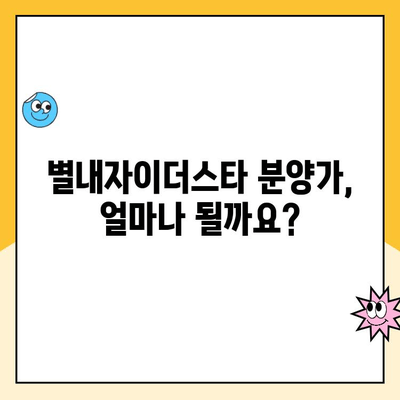 별내자이더스타 분양가,
얼마나 될까요?